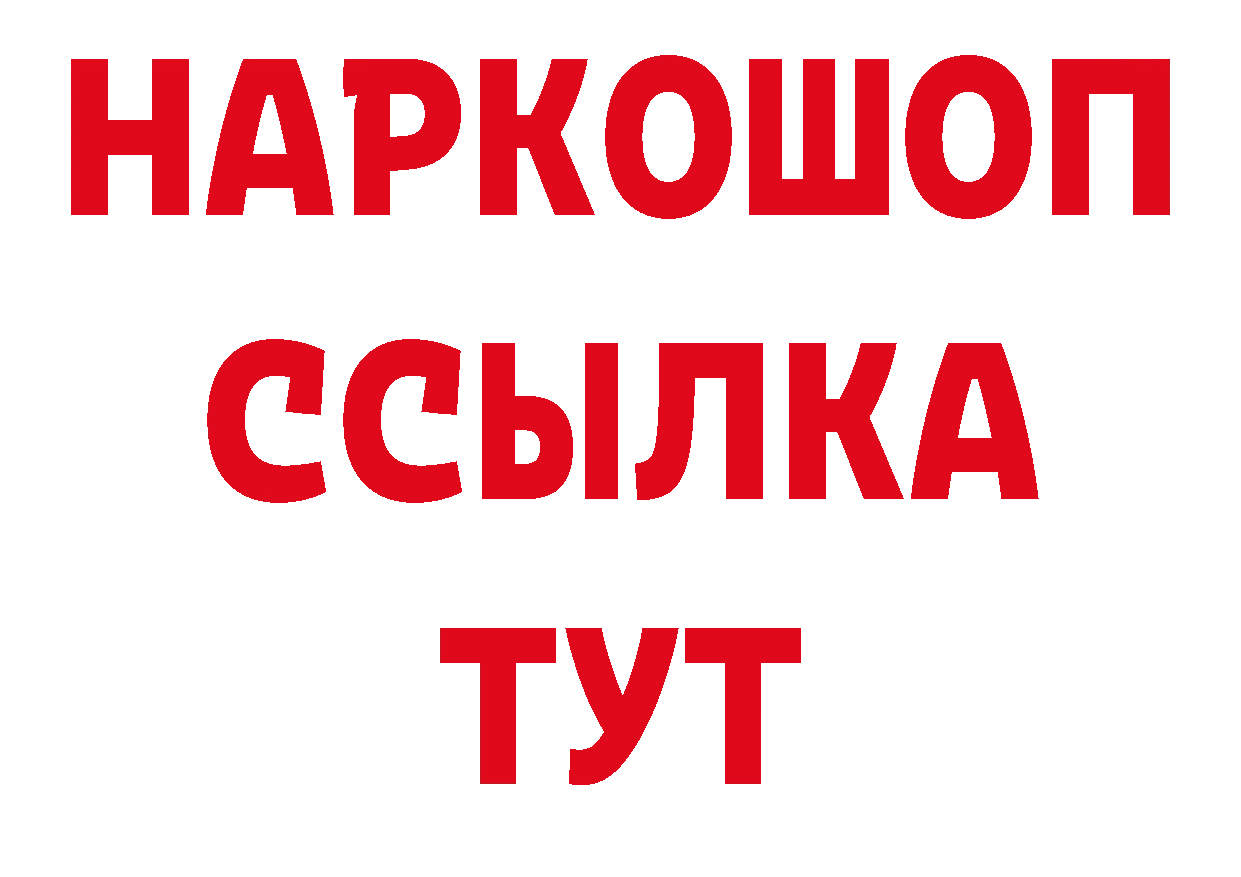 НАРКОШОП
ССЫЛКА
ТУТ